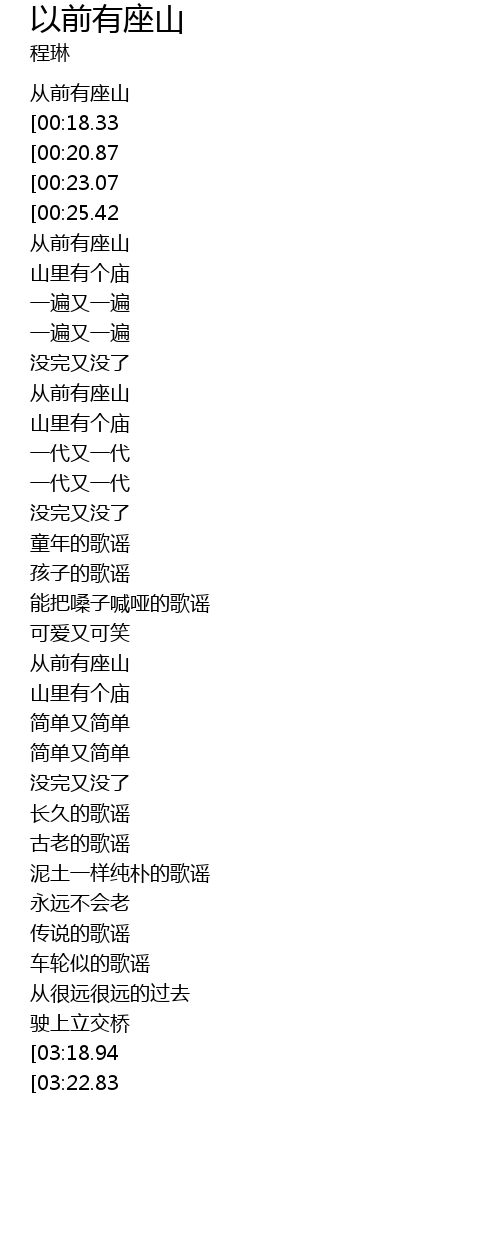 以前有座山
程琳

从前有座山
[00:18.33
[00:20.87
[00:23.07
[00:25.42
从前有座山
山里有个庙
一遍又一遍
一遍又一遍
没完又没了
从前有座山
山里有个庙
一代又一代
一代又一代
没完又没了
童年的歌谣
孩子的歌谣
能把嗓子喊哑的歌谣
可爱又可笑
从前有座山
山里有个庙
简单又简单
简单又简单
没完又没了
长久的歌谣
古老的歌谣
泥土一样纯朴的歌谣
永远不会老
传说的歌谣
车轮似的歌谣
从很远很远的过去
驶上立交桥
[03:18.94
[03:22.83